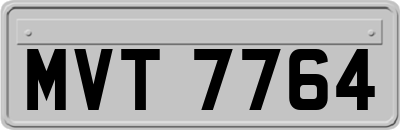 MVT 7764